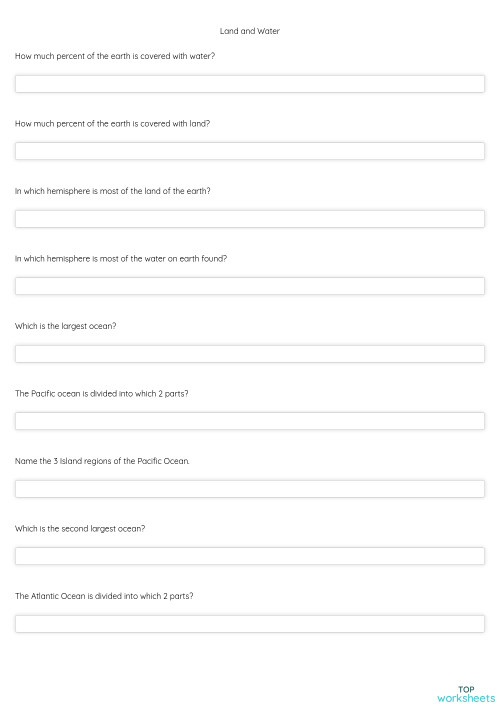 Land and Water

How much percent of the earth is covered with water?

How much percent of the earth is covered with land?

In which hemisphere is most of the land of the earth?

In which hemisphere is most of the water on earth found?

Which is the largest ocean?

The Pacific ocean is divided into which 2 parts?

Name the 3 Island regions of the Pacific Ocean.

Which is the second largest ocean?

The Atlantic Ocean is divided into which 2 parts?

TOP
worksheets